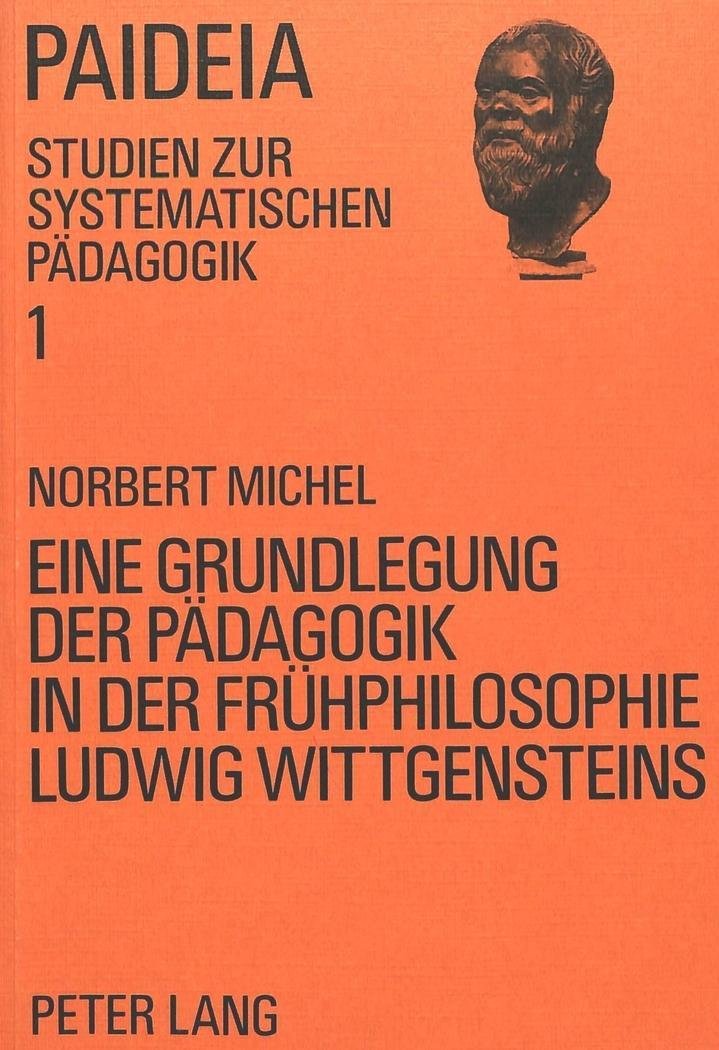 PAIDEIA

STUDIEN ZUR
SYSTEMATISCHEN
PÄDAGOGIK

1

NORBERT MICHEL

EINE GRUNDLEGUNG
DER PÄDAGOGIK
IN DER FRÜHPHILOSOPHIE
LUDWIG WITTGENSTEINS

PETER LANG